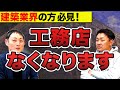 建築業界の方 必見!

工務店
なくなります